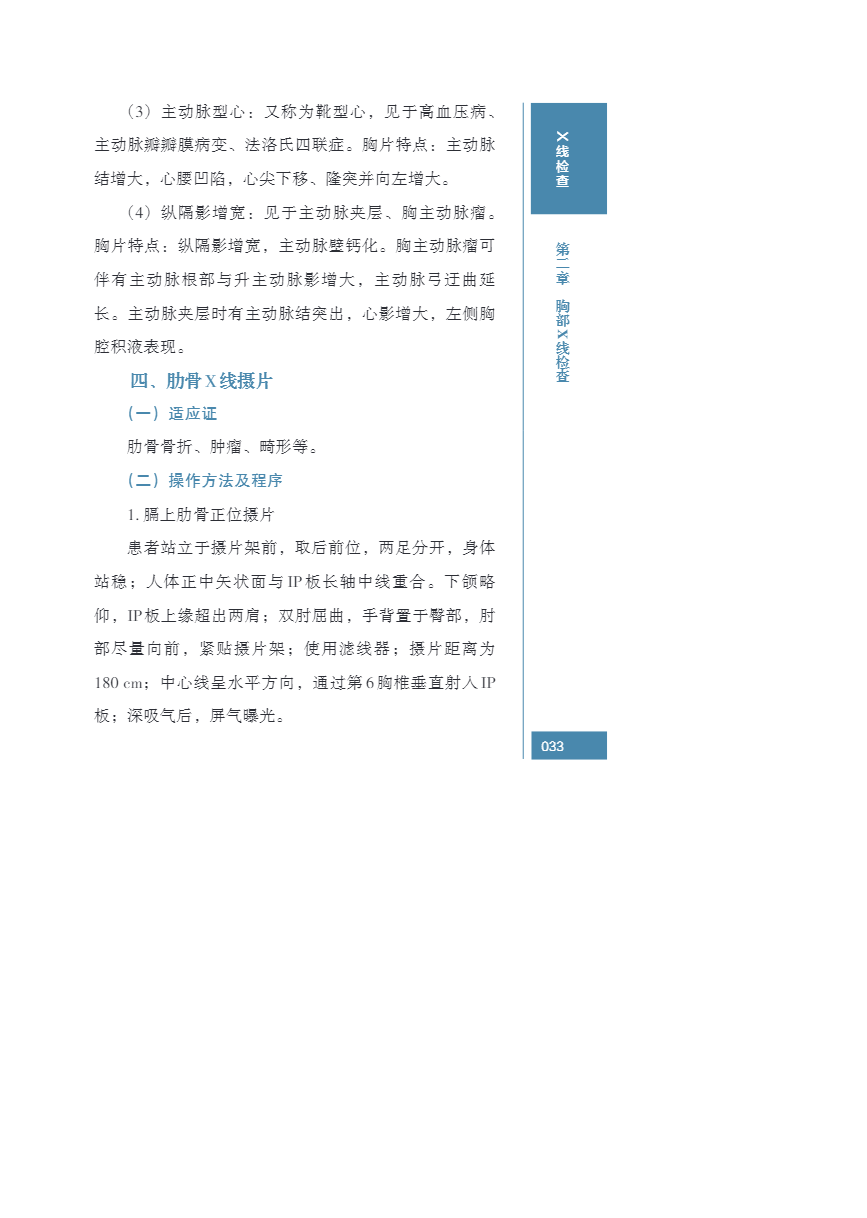 （3）主动脉型心：又称为靴型心，见于高血压病、主动脉瓣瓣膜病变、法洛氏四联症。胸片特点：主动脉结增大，心腰凹陷，心尖下移、隆突并向左增大。

（4）纵隔影增宽：见于主动脉夹层、胸主动脉瘤。胸片特点：纵隔影增宽，主动脉壁钙化。胸主动脉瘤可伴有主动脉根部与升主动脉影增大，主动脉弓迂曲延长。主动脉夹层时有主动脉结突出，心影增大，左侧胸腔积液表现。

四、肋骨X线摄片

（一）适应证

肋骨骨折、肿瘤、畸形等。

（二）操作方法及程序

1. 膈上肋骨正位摄片

患者站立于摄片架前，取后前位，两足分开，身体站稳；人体正中矢状面与IP板长轴中线重合。下颌略仰，IP板上缘超出两肩；双肘屈曲，手背置于臀部，肘部尽量向前，紧贴摄片架；使用滤线器；摄片距离为180 cm；中心线呈水平方向，通过第6胸椎垂直射入IP板；深吸气后，屏气曝光。

X线检查

第二章 胸部X线检查

033